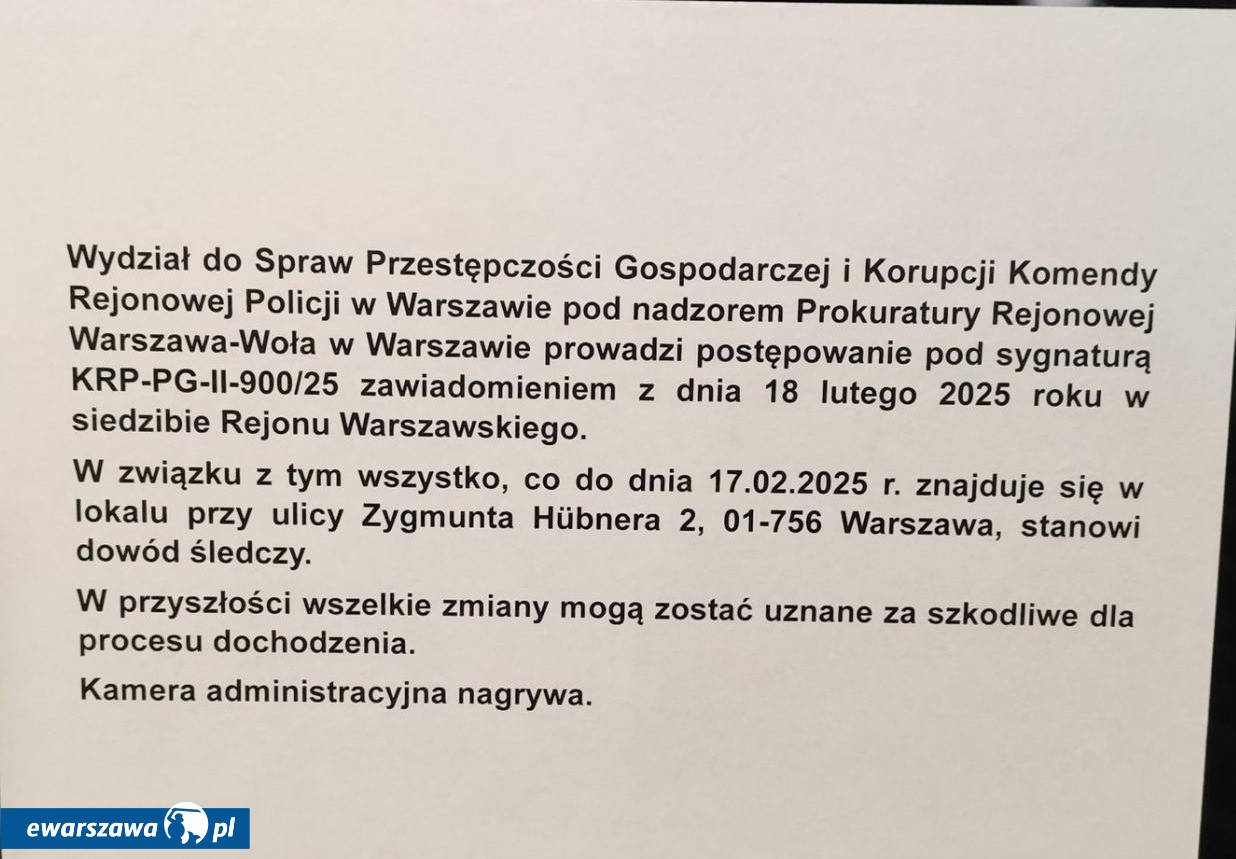 Wydział do Spraw Przestępczości Gospodarczej i Korupcji Komendy Rejonowej Policji w Warszawie pod nadzorem Prokuratury Rejonowej Warszawa-Woła w Warszawie prowadzi postępowanie pod sygnaturą KRP-PG-II-900/25 zawiadomieniem z dnia 18 lutego 2025 roku w siedzibie Rejonu Warszawskiego.

W związku z tym wszystko, co do dnia 17.02.2025 r. znajduje się w lokalu przy ulicy Zygmunta Hübnera 2, 01-756 Warszawa, stanowi dowód śledczy.

W przyszłości wszelkie zmiany mogą zostać uznane za szkodliwe dla procesu dochodzenia.

Kamera administracyjna nagrywa.

ewarszawa pl